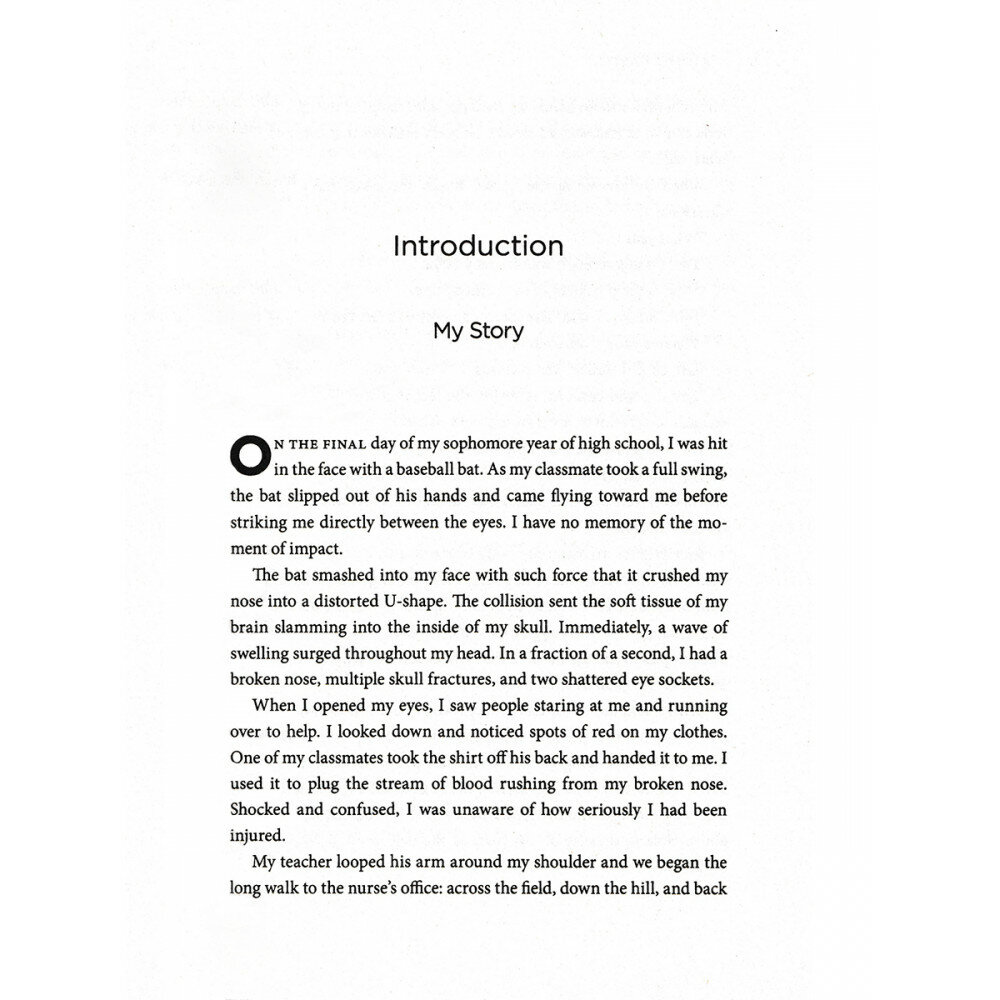 Introduction

My Story

ON THE FINAL day of my sophomore year of high school, I was hit in the face with a baseball bat. As my classmate took a full swing, the bat slipped out of his hands and came flying toward me before striking me directly between the eyes. I have no memory of the moment of impact.

The bat smashed into my face with such force that it crushed my nose into a distorted U-shape. The collision sent the soft tissue of my brain slamming into the inside of my skull. Immediately, a wave of swelling surged throughout my head. In a fraction of a second, I had a broken nose, multiple skull fractures, and two shattered eye sockets.

When I opened my eyes, I saw people staring at me and running over to help. I looked down and noticed spots of red on my clothes. One of my classmates took the shirt off his back and handed it to me. I used it to plug the stream of blood rushing from my broken nose. Shocked and confused, I was unaware of how seriously I had been injured.

My teacher looped his arm around my shoulder and we began the long walk to the nurse's office: across the field, down the hill, and back